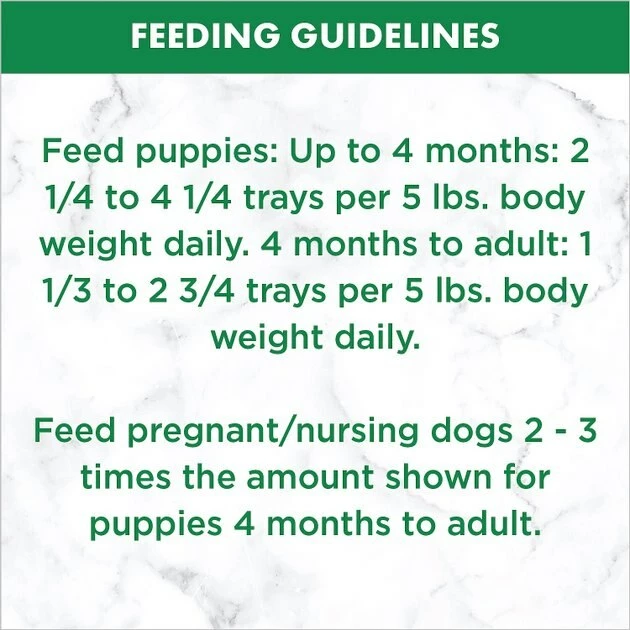 FEEDING GUIDELINES

Feed puppies: Up to 4 months: 2 1/4 to 4 1/4 trays per 5 lbs. body weight daily. 4 months to adult: 1 1/3 to 2 3/4 trays per 5 lbs. body weight daily.

Feed pregnant/nursing dogs 2 - 3 times the amount shown for puppies 4 months to adult.